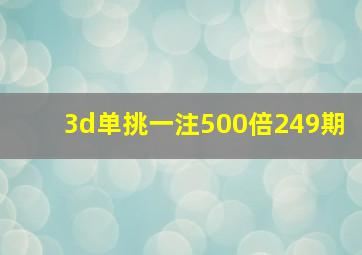 3d单挑一注500倍249期